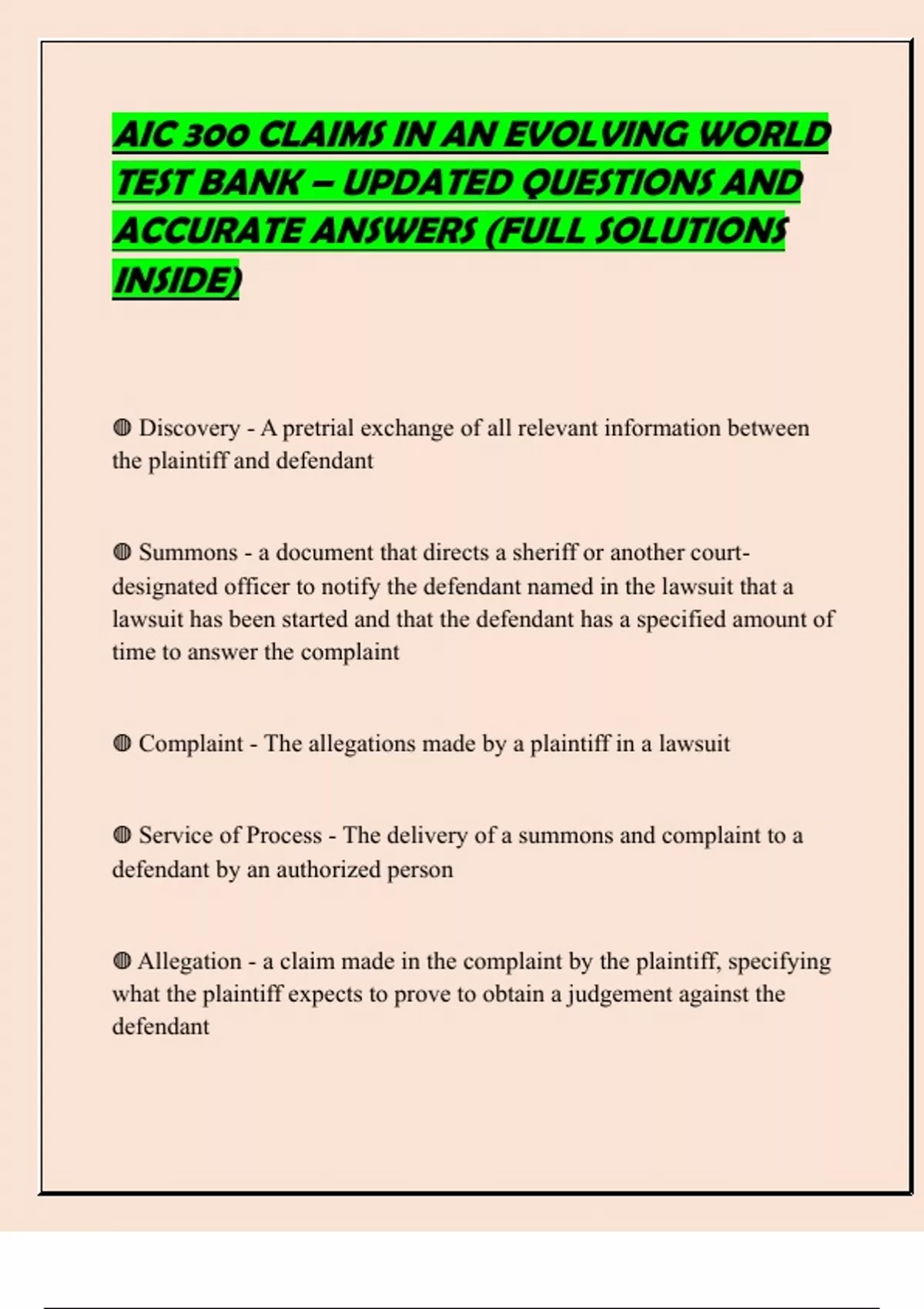 AIC 300 CLAIMS IN AN EVOLVING WORLD TEST BANK – UPDATED QUESTIONS AND ACCURATE ANSWERS (FULL SOLUTIONS INSIDE)

◍ Discovery - A pretrial exchange of all relevant information between the plaintiff and defendant

◍ Summons - a document that directs a sheriff or another court-designated officer to notify the defendant named in the lawsuit that a lawsuit has been started and that the defendant has a specified amount of time to answer the complaint

◍ Complaint - The allegations made by a plaintiff in a lawsuit

◍ Service of Process - The delivery of a summons and complaint to a defendant by an authorized person

◍ Allegation - a claim made in the complaint by the plaintiff, specifying what the plaintiff expects to prove to obtain a judgement against the defendant